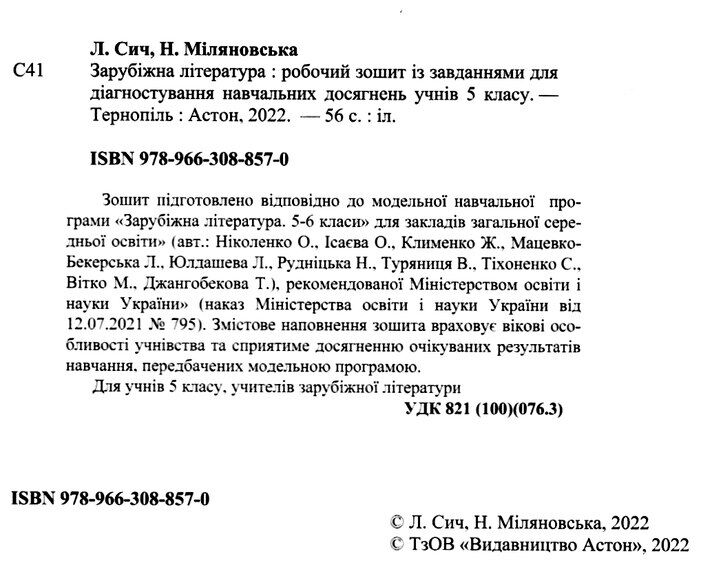 Л. Сич, Н. Міляновська

С41 Зарубіжна література : робочий зошит із завданнями для діагностування навчальних досягнень учнів 5 класу. — Тернопіль : Астон, 2022. — 56 с. : іл.

ISBN 978-966-308-857-0

Зошит підготовлено відповідно до модельної навчальної програми «Зарубіжна література. 5-6 класи» для закладів загальної середньої освіти» (авт.: Ніколенко О., Ісаєва О., Клименко Ж., Мацевко-Бекерська Л., Юлдашева Л., Рудніцька Н., Туряниця В., Тіхоненко С., Вітко М., Джангобекова Т.), рекомендованої Міністерством освіти і науки України» (наказ Міністерства освіти і науки України від 12.07.2021 № 795). Змістове наповнення зошита враховує вікові особливості учнівства та сприятиме досягненню очікуваних результатів навчання, передбачених модельною програмою.

Для учнів 5 класу, учителів зарубіжної літератури

УДК 821 (100)(076.3)

ISBN 978-966-308-857-0

© Л. Сич, Н. Міляновська, 2022
© ТзОВ «Видавництво Астон», 2022